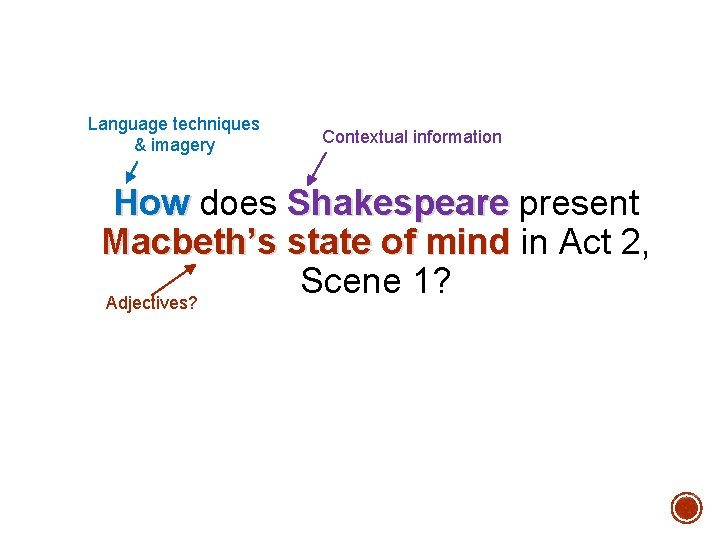 Language techniques & imagery

Contextual information

How does Shakespeare present Macbeth's state of mind in Act 2, Scene 1?

Adjectives?